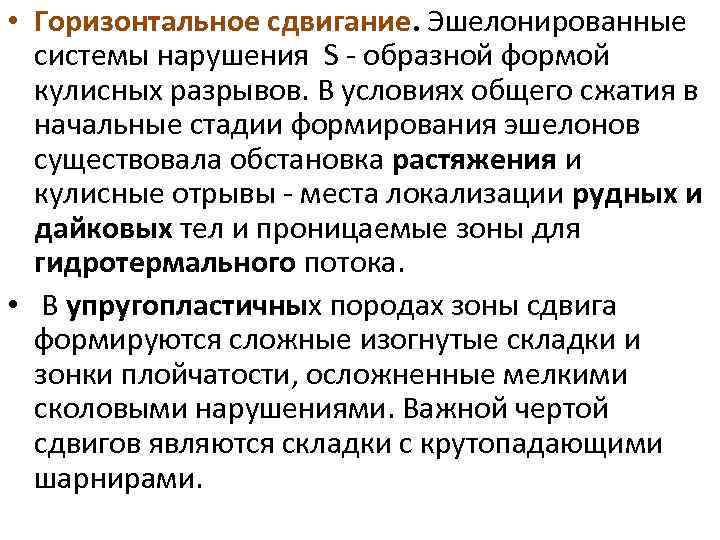 • Горизонтальное сдвигание. Эшелонированные системы нарушения S - образной формой кулисных разрывов. В условиях общего сжатия в начальные стадии формирования эшелонов существовала обстановка растяжения и кулисные отрывы - места локализации рудных и дайковых тел и проницаемые зоны для гидротермального потока.

• В упругопластичных породах зоны сдвига формируются сложные изогнутые складки и зонки плойчатости, осложненные мелкими сколовыми нарушениями. Важной чертой сдвигов являются складки с крутопадающими шарнирами.